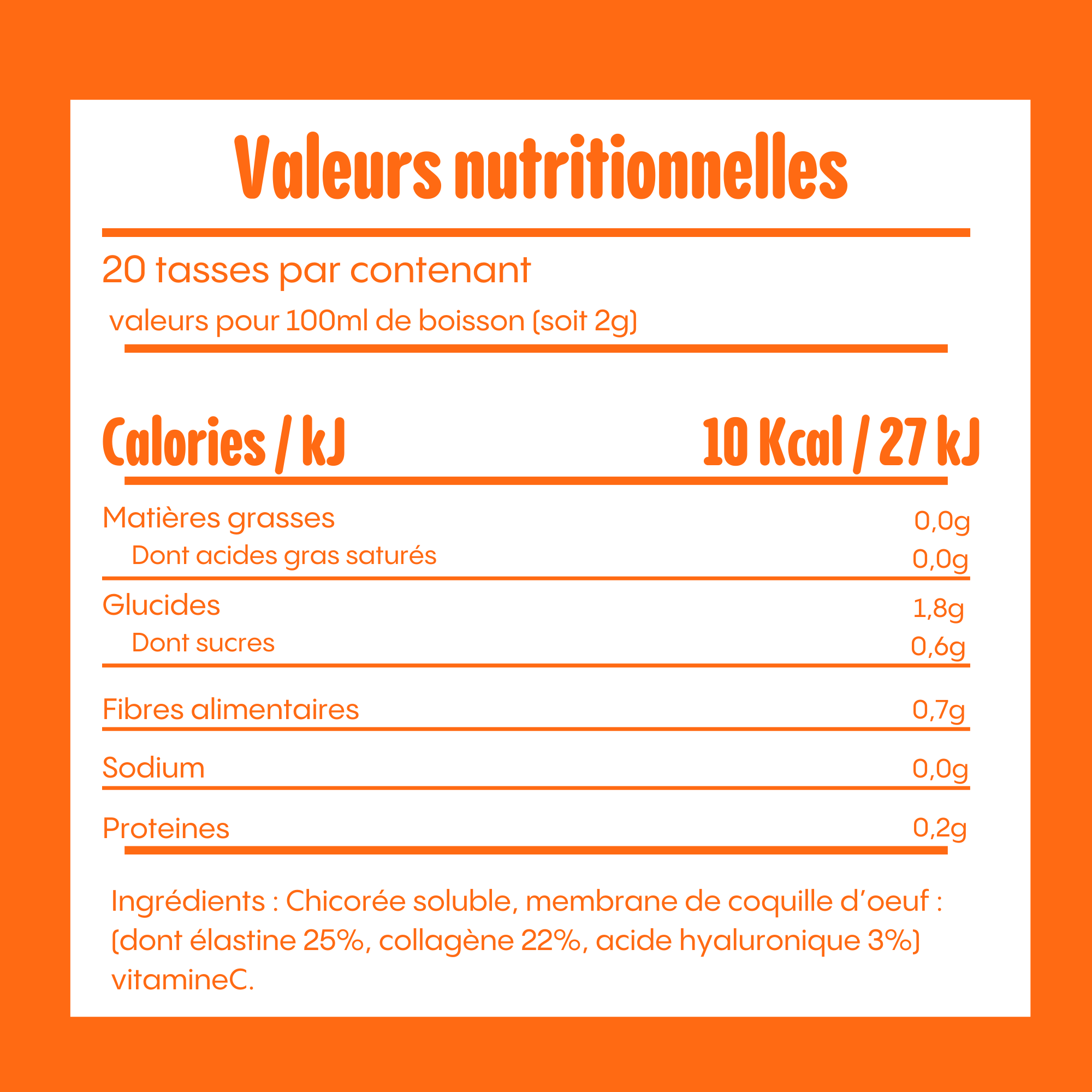 Valeurs nutritionnelles

20 tasses par contenant

valeurs pour 100ml de boisson (soit 2g)

| Calories / kJ | 10 Kcal / 27 kJ |
|---|---|
| Matières grasses | 0,0g |
| Dont acides gras saturés | 0,0g |
| Glucides | 1,8g |
| Dont sucres | 0,6g |
| Fibres alimentaires | 0,7g |
| Sodium | 0,0g |
| Proteines | 0,2g |

Ingrédients : Chicorée soluble, membrane de coquille d'oeuf : (dont élastine 25%, collagène 22%, acide hyaluronique 3%) vitamineC.